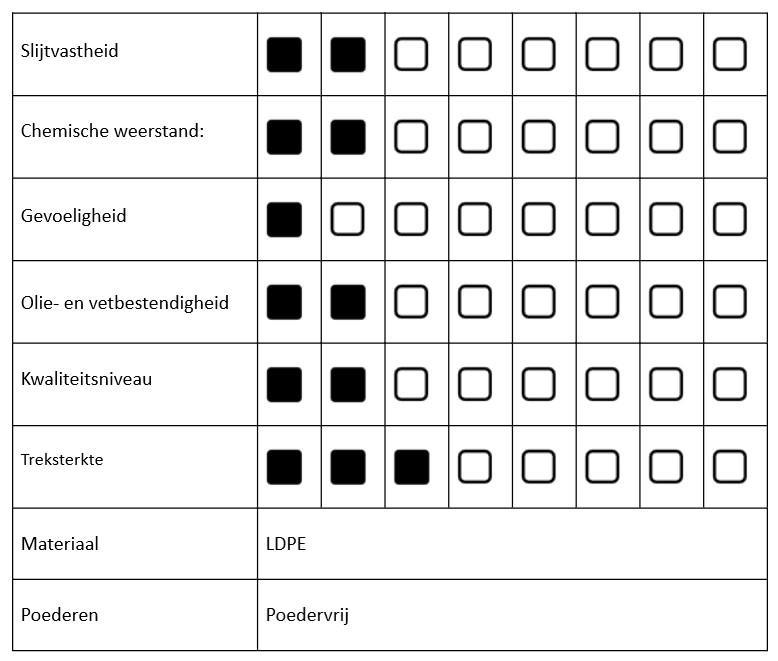 | Slijtvastheid | ■ | ■ | □ | □ | □ | □ | □ | □ |
|---|---|---|---|---|---|---|---|---|
| Chemische weerstand: | ■ | ■ | □ | □ | □ | □ | □ | □ |
| Gevoeligheid | ■ | □ | □ | □ | □ | □ | □ | □ |
| Olie- en vetbestendigheid | ■ | ■ | □ | □ | □ | □ | □ | □ |
| Kwaliteitsniveau | ■ | ■ | □ | □ | □ | □ | □ | □ |
| Treksterkte | ■ | ■ | ■ | □ | □ | □ | □ | □ |
| Materiaal | LDPE | | | | | | | |
| Poederen | Poedervrij | | | | | | | |